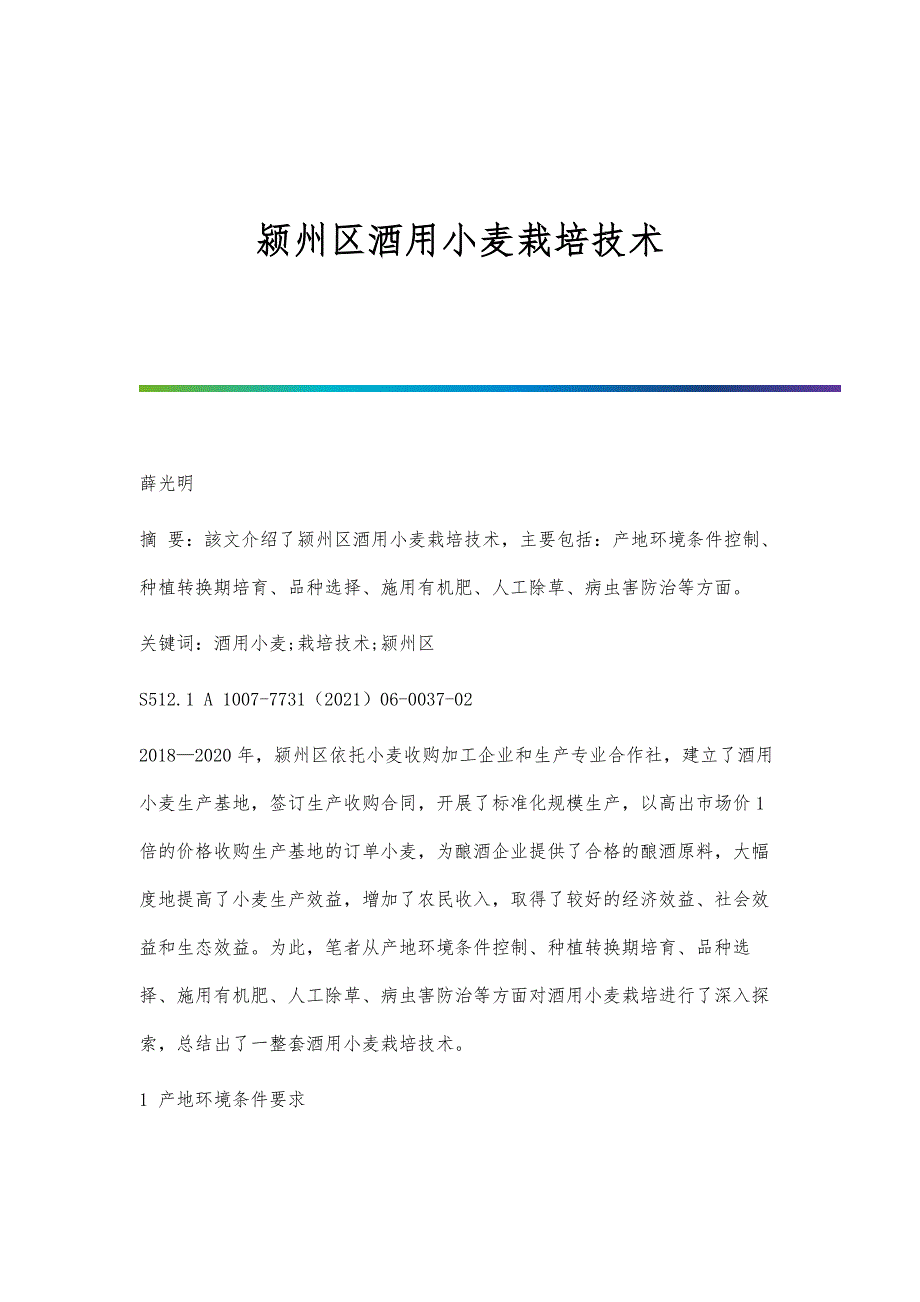 颍州区酒用小麦栽培技术

薛光明

摘 要：該文介绍了颍州区酒用小麦栽培技术，主要包括：产地环境条件控制、种植转换期培育、品种选择、施用有机肥、人工除草、病虫害防治等方面。

关键词：酒用小麦;栽培技术;颍州区

S512.1 A 1007-7731（2021）06-0037-02

2018—2020年，颍州区依托小麦收购加工企业和生产专业合作社，建立了酒用小麦生产基地，签订生产收购合同，开展了标准化规模生产，以高出市场价1倍的价格收购生产基地的订单小麦，为酿酒企业提供了合格的酿酒原料，大幅度地提高了小麦生产效益，增加了农民收入，取得了较好的经济效益、社会效益和生态效益。为此，笔者从产地环境条件控制、种植转换期培育、品种选择、施用有机肥、人工除草、病虫害防治等方面对酒用小麦栽培进行了深入探索，总结出了一整套酒用小麦栽培技术。

1 产地环境条件要求